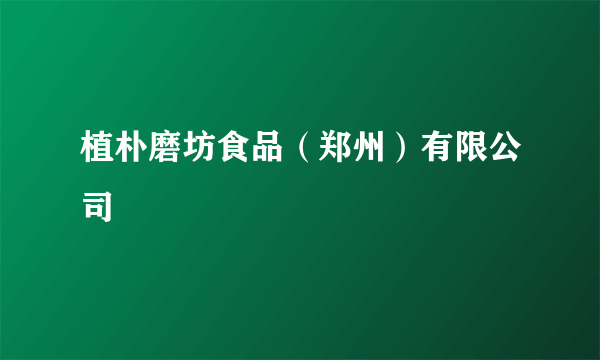 植朴磨坊食品（郑州）有限公司